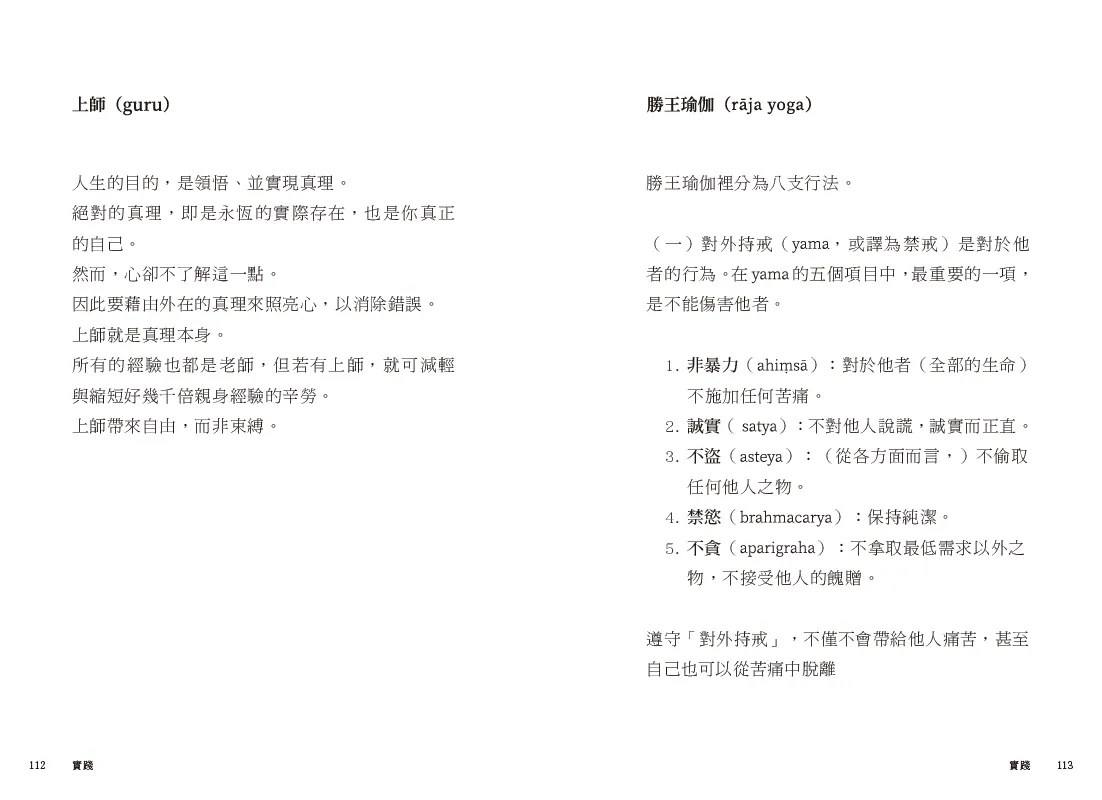 上師（guru）

人生的目的，是領悟、並實現真理。
絕對的真理，即是永恆的實際存在，也是你真正的自己。
然而，心卻不了解這一點。
因此要藉由外在的真理來照亮心，以消除錯誤。
上師就是真理本身。
所有的經驗也都是老師，但若有上師，就可減輕與縮短好幾千倍親身經驗的辛勞。
上師帶來自由，而非束縛。

112 實踐

勝王瑜伽（rāja yoga）

勝王瑜伽裡分為八支行法。

（一）對外持戒（yama，或譯為禁戒）是對於他者的行為。在yama的五個項目中，最重要的一項，是不能傷害他者。

1. 非暴力（ahiṃsā）：對於他者（全部的生命）不施加任何苦痛。
2. 誠實（ satya）：不對他人說謊，誠實而正直。
3. 不盜（asteya）：（從各方面而言，）不偷取任何他人之物。
4. 禁慾（brahmacarya）：保持純潔。
5. 不貪（aparigraha）：不拿取最低需求以外之物，不接受他人的餽贈。

遵守「對外持戒」，不僅不會帶給他人痛苦，甚至自己也可以從苦痛中脫離

實踐 113